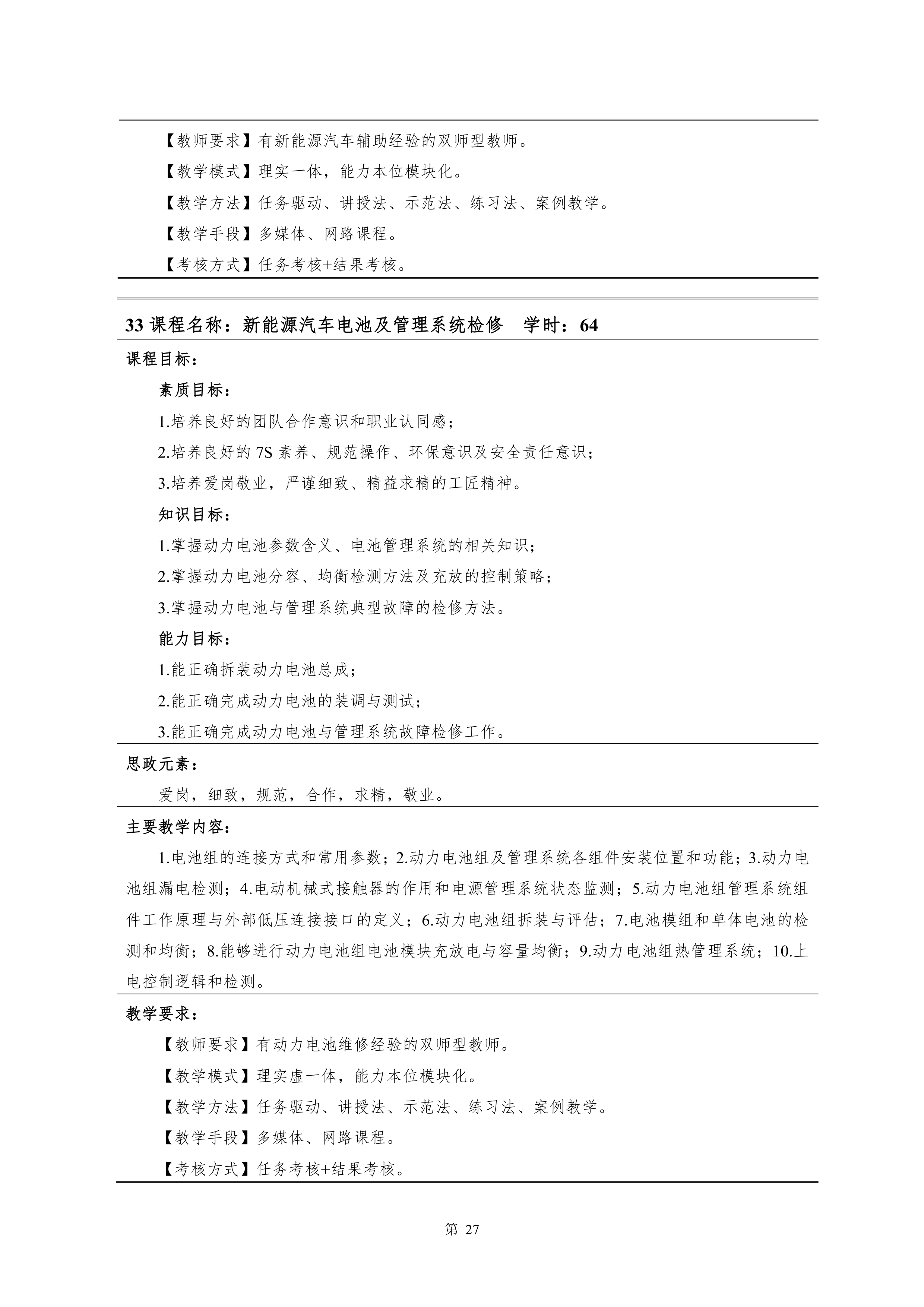 【教师要求】有新能源汽车辅助经验的双师型教师。

【教学模式】理实一体，能力本位模块化。

【教学方法】任务驱动、讲授法、示范法、练习法、案例教学。

【教学手段】多媒体、网路课程。

【考核方式】任务考核+结果考核。

33 课程名称：新能源汽车电池及管理系统检修　学时：64

课程目标：

素质目标：

1.培养良好的团队合作意识和职业认同感；

2.培养良好的 7S 素养、规范操作、环保意识及安全责任意识；

3.培养爱岗敬业，严谨细致、精益求精的工匠精神。

知识目标：

1.掌握动力电池参数含义、电池管理系统的相关知识；

2.掌握动力电池分容、均衡检测方法及充放的控制策略；

3.掌握动力电池与管理系统典型故障的检修方法。

能力目标：

1.能正确拆装动力电池总成；

2.能正确完成动力电池的装调与测试；

3.能正确完成动力电池与管理系统故障检修工作。

思政元素：

爱岗，细致，规范，合作，求精，敬业。

主要教学内容：

1.电池组的连接方式和常用参数；2.动力电池组及管理系统各组件安装位置和功能；3.动力电池组漏电检测；4.电动机械式接触器的作用和电源管理系统状态监测；5.动力电池组管理系统组件工作原理与外部低压连接接口的定义；6.动力电池组拆装与评估；7.电池模组和单体电池的检测和均衡；8.能够进行动力电池组电池模块充放电与容量均衡；9.动力电池组热管理系统；10.上电控制逻辑和检测。

教学要求：

【教师要求】有动力电池维修经验的双师型教师。

【教学模式】理实虚一体，能力本位模块化。

【教学方法】任务驱动、讲授法、示范法、练习法、案例教学。

【教学手段】多媒体、网路课程。

【考核方式】任务考核+结果考核。

第 27